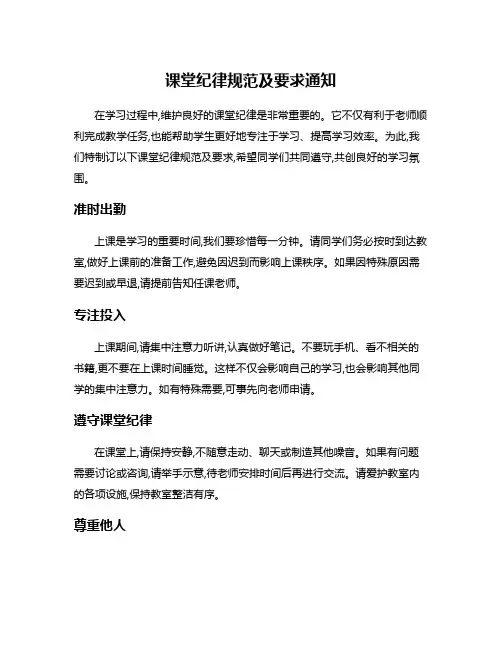 课堂纪律规范及要求通知

在学习过程中,维护良好的课堂纪律是非常重要的。它不仅有利于老师顺利完成教学任务,也能帮助学生更好地专注于学习、提高学习效率。为此,我们特制订以下课堂纪律规范及要求,希望同学们共同遵守,共创良好的学习氛围。

准时出勤

上课是学习的重要时间,我们要珍惜每一分钟。请同学们务必按时到达教室,做好上课前的准备工作,避免因迟到而影响上课秩序。如果因特殊原因需要迟到或早退,请提前告知任课老师。

专注投入

上课期间,请集中注意力听讲,认真做好笔记。不要玩手机、看不相关的书籍,更不要在上课时间睡觉。这样不仅会影响自己的学习,也会影响其他同学的集中注意力。如有特殊需要,可事先向老师申请。

遵守课堂纪律

在课堂上,请保持安静,不随意走动、聊天或制造其他噪音。如果有问题需要讨论或咨询,请举手示意,待老师安排时间后再进行交流。请爱护教室内的各项设施,保持教室整洁有序。

尊重他人